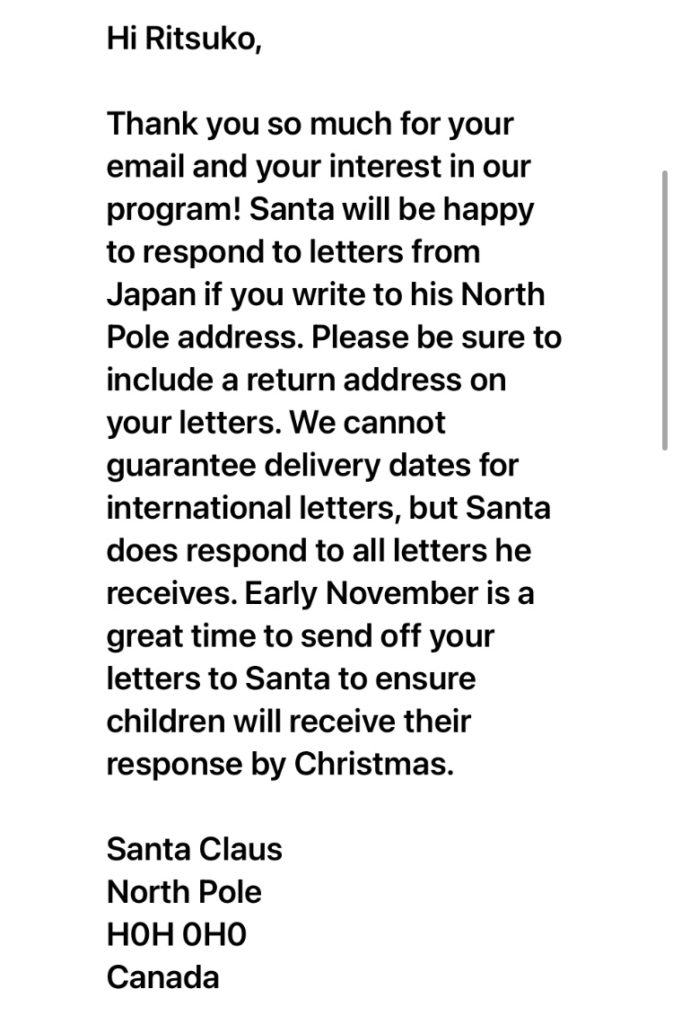 Hi Ritsuko,

Thank you so much for your email and your interest in our program! Santa will be happy to respond to letters from Japan if you write to his North Pole address. Please be sure to include a return address on your letters. We cannot guarantee delivery dates for international letters, but Santa does respond to all letters he receives. Early November is a great time to send off your letters to Santa to ensure children will receive their response by Christmas.

Santa Claus
North Pole
H0H 0H0
Canada